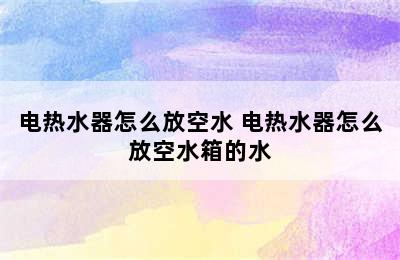 电热水器怎么放空水 电热水器怎么放空水箱的水